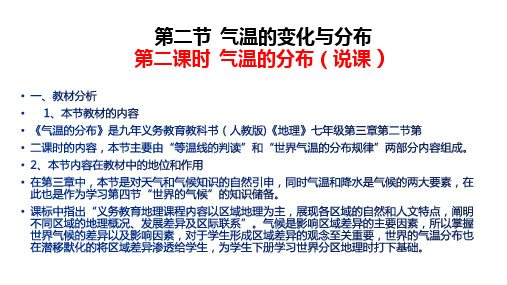 第二节 气温的变化与分布
第二课时 气温的分布（说课）

• 一、教材分析
• 1、本节教材的内容
• 《气温的分布》是九年义务教育教科书（人教版)《地理》七年级第三章第二节第
• 二课时的内容，本节主要由“等温线的判读”和“世界气温的分布规律”两部分内容组成。
• 2、本节内容在教材中的地位和作用
• 在第三章中，本节是对天气和气候知识的自然引申，同时气温和降水是气候的两大要素，在此也是作为学习第四节“世界的气候”的知识储备。
• 课标中指出“义务教育地理课程内容以区域地理为主，展现各区域的自然和人文特点，阐明不同区域的地理概况、发展差异及区际联系”。气候是影响区域差异的主要因素，所以掌握世界气候的差异以及影响因素，对于学生形成区域差异的观念至关重要，世界的气温分布也在潜移默化的将区域差异渗透给学生，为学生下册学习世界分区地理时打下基础。